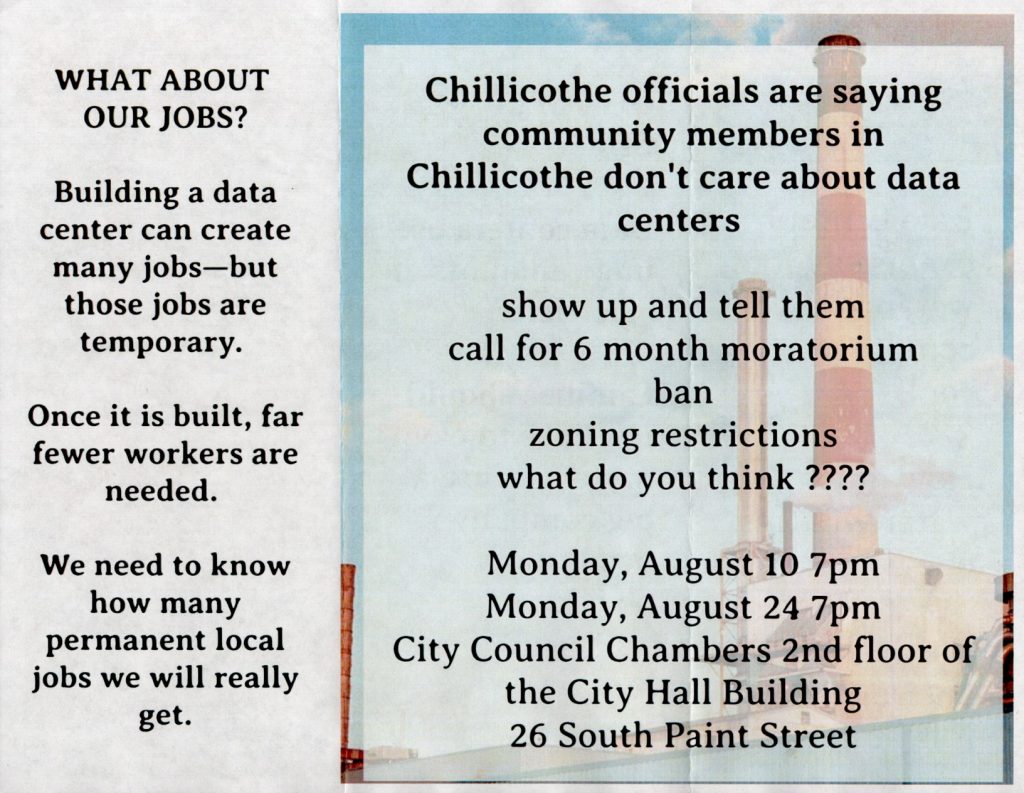 WHAT ABOUT OUR JOBS?

Building a data center can create many jobs—but those jobs are temporary.

Once it is built, far fewer workers are needed.

We need to know how many permanent local jobs we will really get.

Chillicothe officials are saying community members in Chillicothe don't care about data centers

show up and tell them
call for 6 month moratorium
ban
zoning restrictions
what do you think ????

Monday, August 10 7pm
Monday, August 24 7pm
City Council Chambers 2nd floor of the City Hall Building
26 South Paint Street